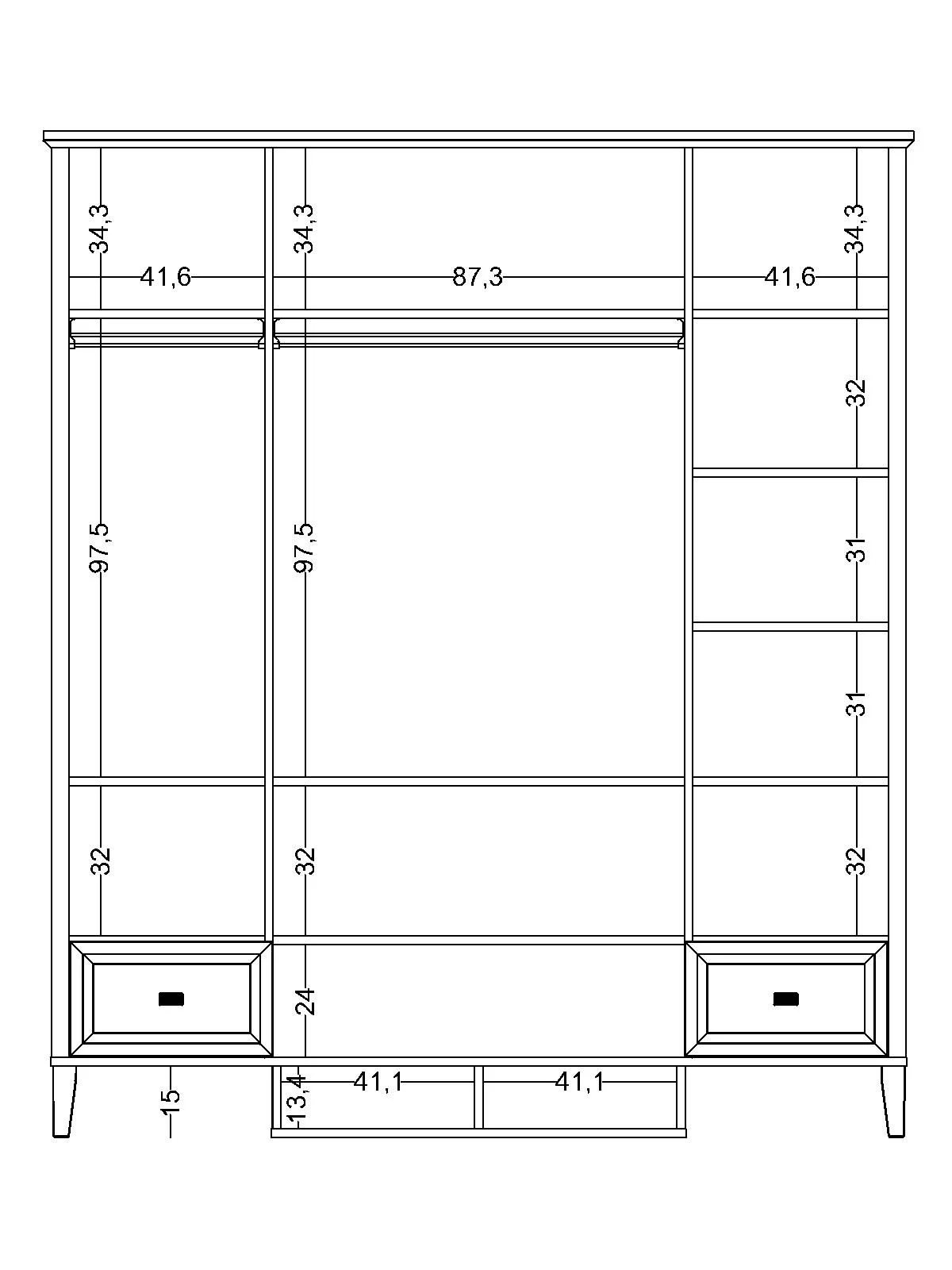 34,3
34,3
34,3
41,6
87,3
41,6
32
97,5
97,5
31
31
32
32
32
24
15
13,4
41,1
41,1